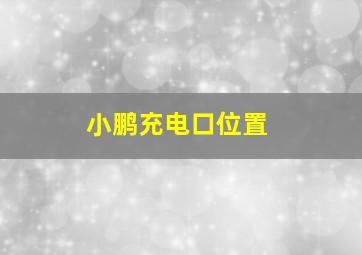 小鹏充电口位置